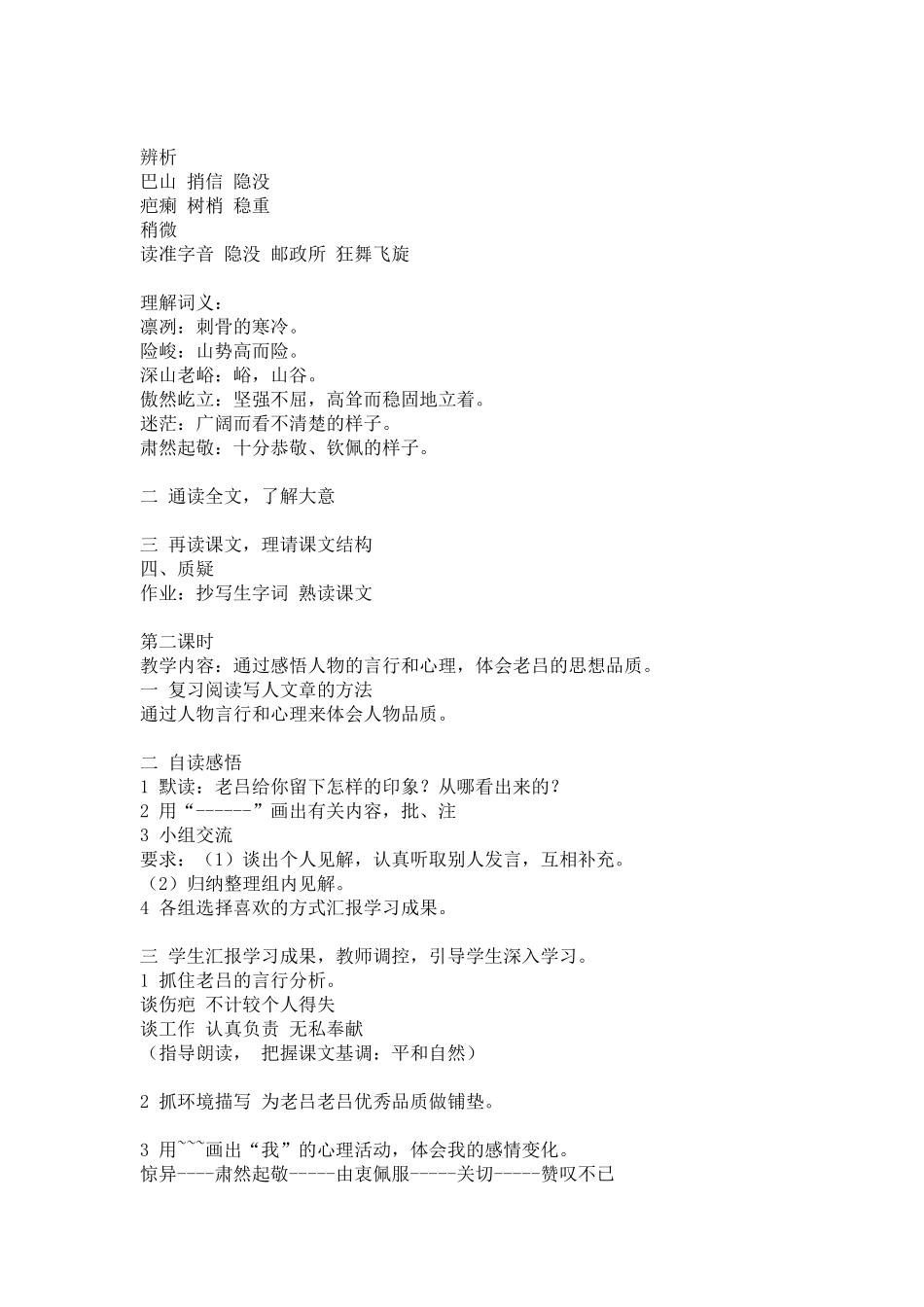 辨析
巴山 捎信 隐没
疤瘌 树梢 稳重
稍微
读准字音 隐没 邮政所 狂舞飞旋

理解词义：
凛冽：刺骨的寒冷。
险峻：山势高而险。
深山老峪：峪，山谷。
傲然屹立：坚强不屈，高耸而稳固地立着。
迷茫：广阔而看不清楚的样子。
肃然起敬：十分恭敬、钦佩的样子。

二 通读全文，了解大意

三 再读课文，理请课文结构
四、质疑
作业：抄写生字词 熟读课文

第二课时
教学内容：通过感悟人物的言行和心理，体会老吕的思想品质。
一 复习阅读写人文章的方法
通过人物言行和心理来体会人物品质。

二 自读感悟
1 默读：老吕给你留下怎样的印象？从哪看出来的？
2 用“------”画出有关内容，批、注
3 小组交流
要求：（1）谈出个人见解，认真听取别人发言，互相补充。
（2）归纳整理组内见解。
4 各组选择喜欢的方式汇报学习成果。

三 学生汇报学习成果，教师调控，引导学生深入学习。
1 抓住老吕的言行分析。
谈伤疤 不计较个人得失
谈工作 认真负责 无私奉献
（指导朗读， 把握课文基调：平和自然）

2 抓环境描写 为老吕老吕优秀品质做铺垫。

3 用~~~画出“我”的心理活动，体会我的感情变化。
惊异----肃然起敬-----由衷佩服-----关切-----赞叹不已